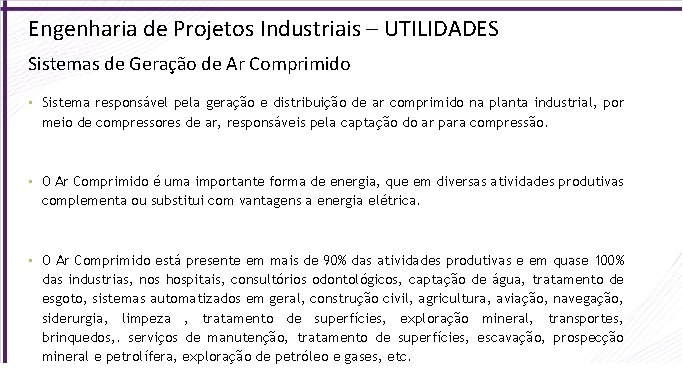 Engenharia de Projetos Industriais – UTILIDADES

Sistemas de Geração de Ar Comprimido

▪ Sistema responsável pela geração e distribuição de ar comprimido na planta industrial, por meio de compressores de ar, responsáveis pela captação do ar para compressão.

▪ O Ar Comprimido é uma importante forma de energia, que em diversas atividades produtivas complementa ou substitui com vantagens a energia elétrica.

▪ O Ar Comprimido está presente em mais de 90% das atividades produtivas e em quase 100% das industrias, nos hospitais, consultórios odontológicos, captação de água, tratamento de esgoto, sistemas automatizados em geral, construção civil, agricultura, aviação, navegação, siderurgia, limpeza , tratamento de superfícies, exploração mineral, transportes, brinquedos,. serviços de manutenção, tratamento de superfícies, escavação, prospecção mineral e petrolífera, exploração de petróleo e gases, etc.